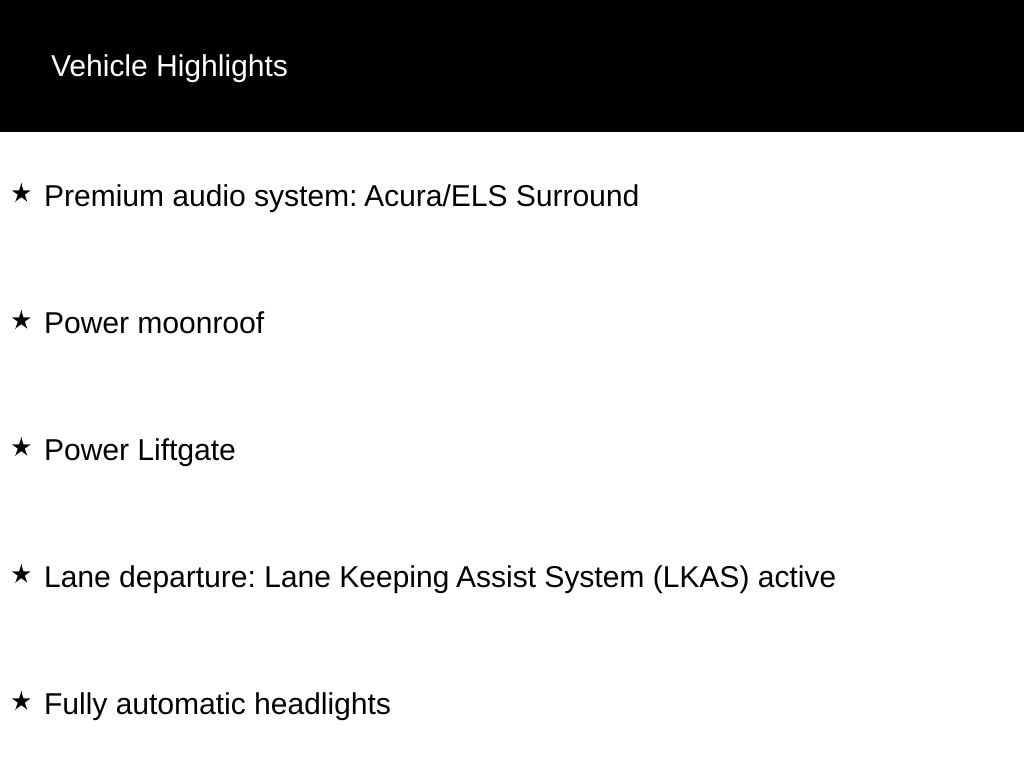 Vehicle Highlights

★ Premium audio system: Acura/ELS Surround

★ Power moonroof

★ Power Liftgate

★ Lane departure: Lane Keeping Assist System (LKAS) active

★ Fully automatic headlights